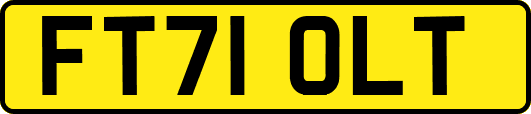 FT71 OLT